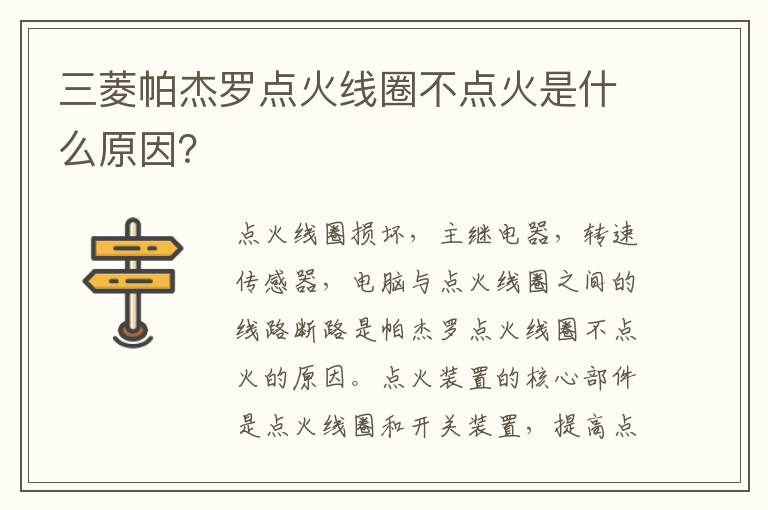 三菱帕杰罗点火线圈不点火是什么原因？

点火线圈损坏，主继电器，转速传感器，电脑与点火线圈之间的线路断路是帕杰罗点火线圈不点火的原因。点火装置的核心部件是点火线圈和开关装置，提高点